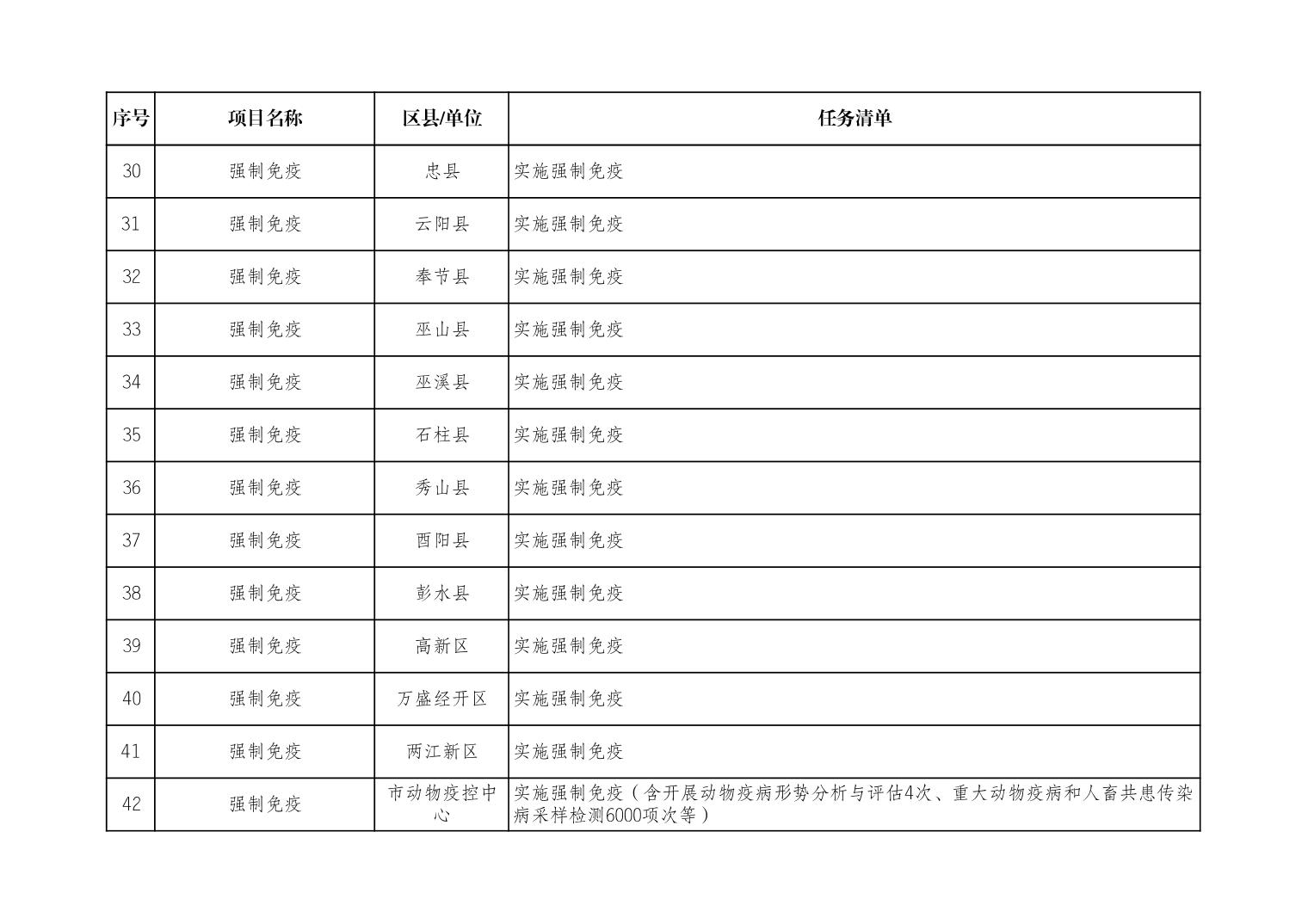 | 序号 | 项目名称 | 区县/单位 | 任务清单 |
|---|---|---|---|
| 30 | 强制免疫 | 忠县 | 实施强制免疫 |
| 31 | 强制免疫 | 云阳县 | 实施强制免疫 |
| 32 | 强制免疫 | 奉节县 | 实施强制免疫 |
| 33 | 强制免疫 | 巫山县 | 实施强制免疫 |
| 34 | 强制免疫 | 巫溪县 | 实施强制免疫 |
| 35 | 强制免疫 | 石柱县 | 实施强制免疫 |
| 36 | 强制免疫 | 秀山县 | 实施强制免疫 |
| 37 | 强制免疫 | 酉阳县 | 实施强制免疫 |
| 38 | 强制免疫 | 彭水县 | 实施强制免疫 |
| 39 | 强制免疫 | 高新区 | 实施强制免疫 |
| 40 | 强制免疫 | 万盛经开区 | 实施强制免疫 |
| 41 | 强制免疫 | 两江新区 | 实施强制免疫 |
| 42 | 强制免疫 | 市动物疫控中心 | 实施强制免疫（含开展动物疫病形势分析与评估4次、重大动物疫病和人畜共患传染病采样检测6000项次等） |